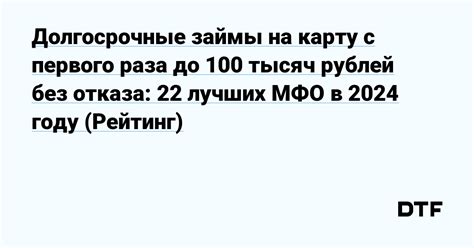 Долгосрочные займы на карту с первого раза до 100 тысяч рублей без отказа: 22 лучших МФО в 2024 году (Рейтинг)

DTF